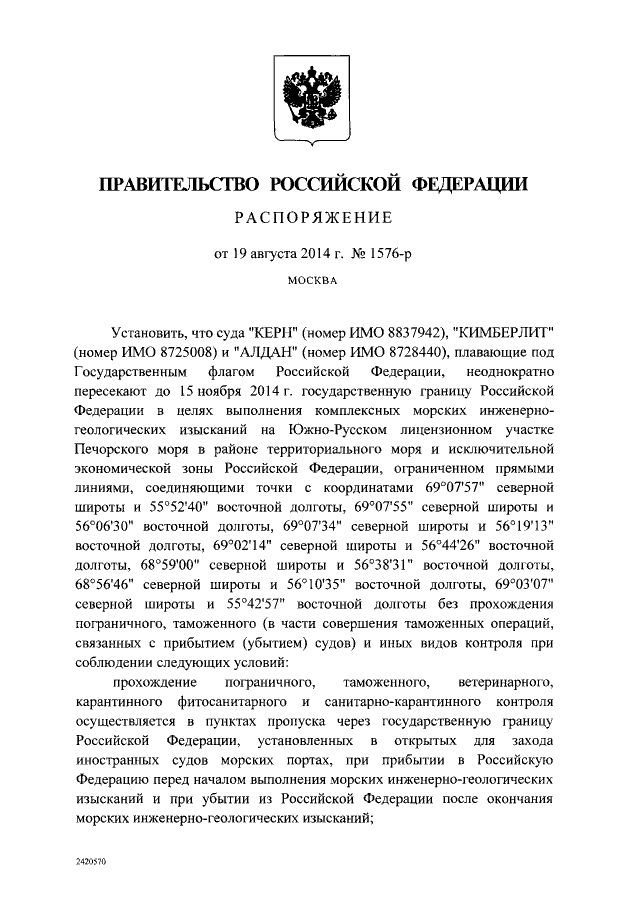 ПРАВИТЕЛЬСТВО РОССИЙСКОЙ ФЕДЕРАЦИИ

РАСПОРЯЖЕНИЕ

от 19 августа 2014 г. № 1576-р

МОСКВА

Установить, что суда "КЕРН" (номер ИМО 8837942), "КИМБЕРЛИТ" (номер ИМО 8725008) и "АЛДАН" (номер ИМО 8728440), плавающие под Государственным флагом Российской Федерации, неоднократно пересекают до 15 ноября 2014 г. государственную границу Российской Федерации в целях выполнения комплексных морских инженерно-геологических изысканий на Южно-Русском лицензионном участке Печорского моря в районе территориального моря и исключительной экономической зоны Российской Федерации, ограниченном прямыми линиями, соединяющими точки с координатами 69°07'57" северной широты и 55°52'40" восточной долготы, 69°07'55" северной широты и 56°06'30" восточной долготы, 69°07'34" северной широты и 56°19'13" восточной долготы, 69°02'14" северной широты и 56°44'26" восточной долготы, 68°59'00" северной широты и 56°38'31" восточной долготы, 68°56'46" северной широты и 56°10'35" восточной долготы, 69°03'07" северной широты и 55°42'57" восточной долготы без прохождения пограничного, таможенного (в части совершения таможенных операций, связанных с прибытием (убытием) судов) и иных видов контроля при соблюдении следующих условий:

прохождение пограничного, таможенного, ветеринарного, карантинного фитосанитарного и санитарно-карантинного контроля осуществляется в пунктах пропуска через государственную границу Российской Федерации, установленных в открытых для захода иностранных судов морских портах, при прибытии в Российскую Федерацию перед началом выполнения морских инженерно-геологических изысканий и при убытии из Российской Федерации после окончания морских инженерно-геологических изысканий;

2420570